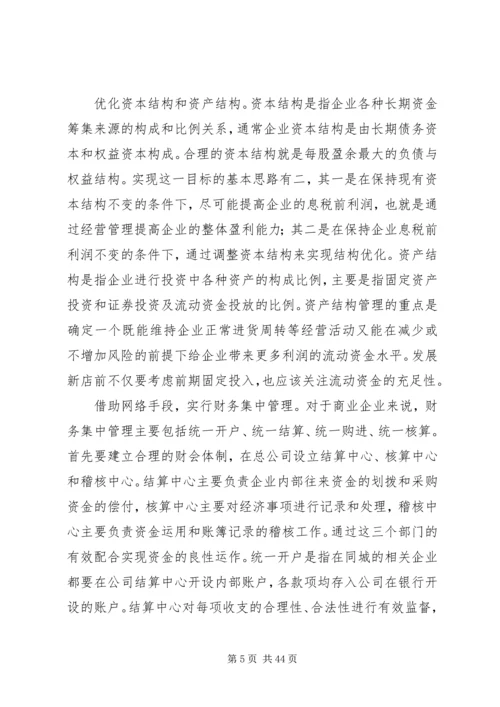 优化资本结构和资产结构。资本结构是指企业各种长期资金筹集来源的构成和比例关系，通常企业资本结构是由长期债务资本和权益资本构成。合理的资本结构就是每股盈余最大的负债与权益结构。实现这一目标的基本思路有二，其一是在保持现有资本结构不变的条件下，尽可能提高企业的息税前利润，也就是通过经营管理提高企业的整体盈利能力；其二是在保持企业息税前利润不变的条件下，通过调整资本结构来实现结构优化。资产结构是指企业进行投资中各种资产的构成比例，主要是指固定资产投资和证券投资及流动资金投放的比例。资产结构管理的重点是确定一个既能维持企业正常进货周转等经营活动又能在减少或不增加风险的前提下给企业带来更多利润的流动资金水平。发展新店前不仅要考虑前期固定投入，也应该关注流动资金的充足性。

借助网络手段，实行财务集中管理。对于商业企业来说，财务集中管理主要包括统一开户、统一结算、统一购进、统一核算。首先要建立合理的财会体制，在总公司设立结算中心、核算中心和稽核中心。结算中心主要负责企业内部往来资金的划拨和采购资金的偿付，核算中心主要对经济事项进行记录和处理，稽核中心主要负责资金运用和账簿记录的稽核工作。通过这三个部门的有效配合实现资金的良性运作。统一开户是指在同城的相关企业都要在公司结算中心开设内部账户，各款项均存入公司在银行开设的账户。结算中心对每项收支的合理性、合法性进行有效监督，

第 5 页 共 44 页